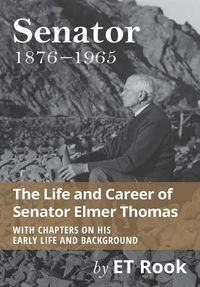 Senator
1876–1965

The Life and Career of Senator Elmer Thomas
WITH CHAPTERS ON HIS EARLY LIFE AND BACKGROUND

by ET Rook